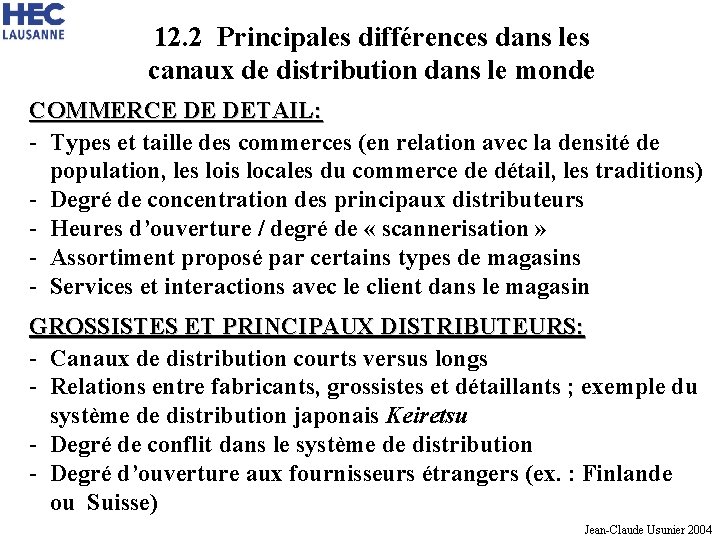 HEC
LAUSANNE

12.2 Principales différences dans les canaux de distribution dans le monde

COMMERCE DE DETAIL:
- Types et taille des commerces (en relation avec la densité de population, les lois locales du commerce de détail, les traditions)
- Degré de concentration des principaux distributeurs
- Heures d'ouverture / degré de « scannerisation »
- Assortiment proposé par certains types de magasins
- Services et interactions avec le client dans le magasin

GROSSISTES ET PRINCIPAUX DISTRIBUTEURS:
- Canaux de distribution courts versus longs
- Relations entre fabricants, grossistes et détaillants ; exemple du système de distribution japonais Keiretsu
- Degré de conflit dans le système de distribution
- Degré d'ouverture aux fournisseurs étrangers (ex. : Finlande ou Suisse)

Jean-Claude Usunier 2004